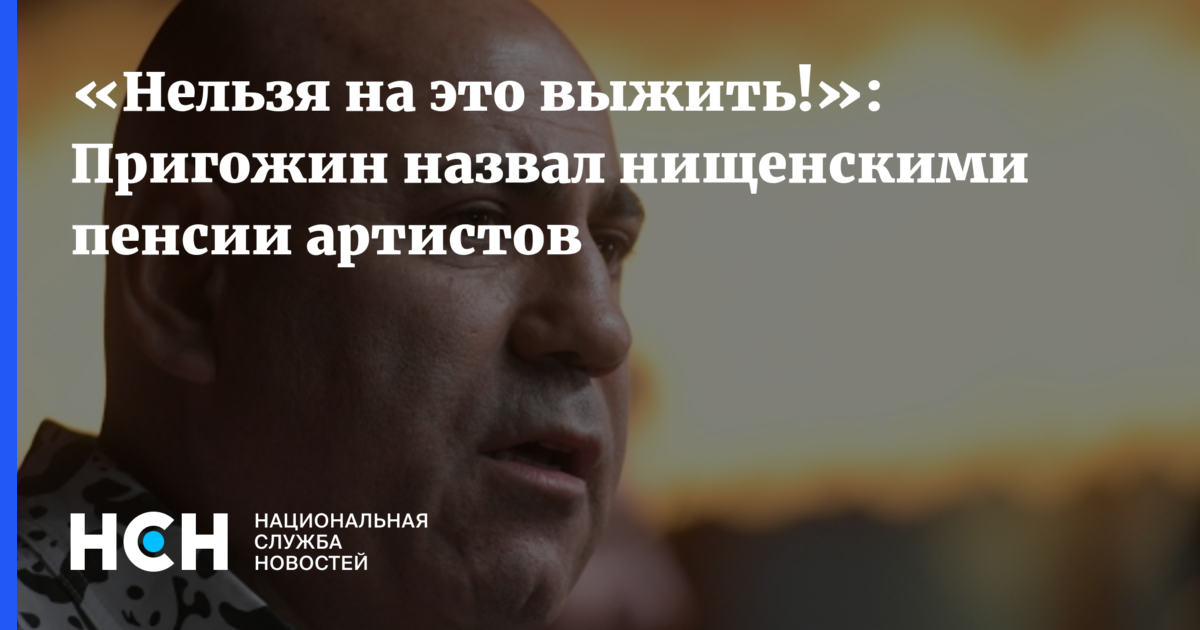 «Нельзя на это выжить!»: Пригожин назвал нищенскими пенсии артистов

НСН

НАЦИОНАЛЬНАЯ СЛУЖБА НОВОСТЕЙ